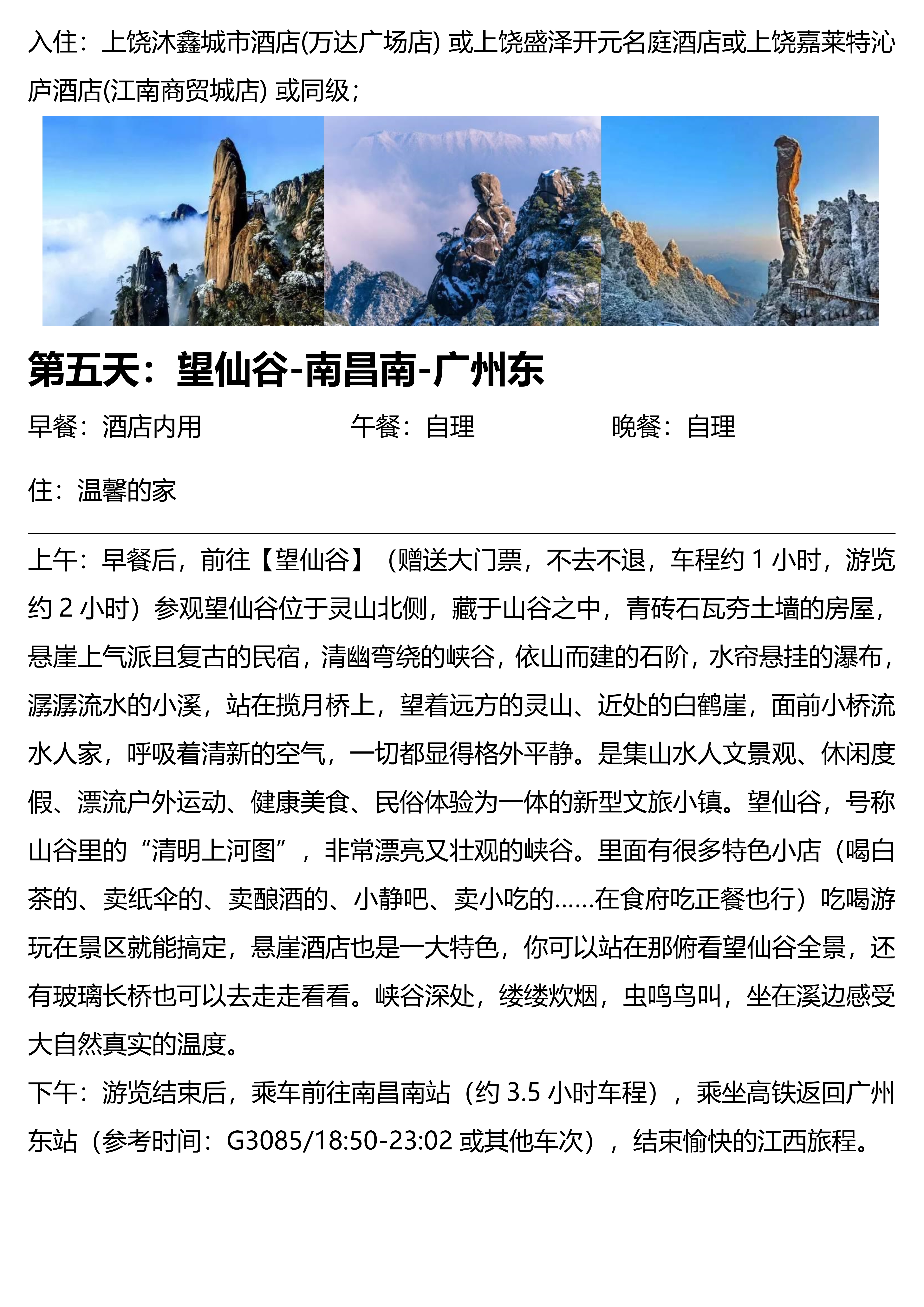 入住：上饶沐鑫城市酒店(万达广场店) 或上饶盛泽开元名庭酒店或上饶嘉莱特沁庐酒店(江南商贸城店) 或同级；

第五天：望仙谷-南昌南-广州东

早餐：酒店内用　　午餐：自理　　晚餐：自理

住：温馨的家

上午：早餐后，前往【望仙谷】（赠送大门票，不去不退，车程约 1 小时，游览约 2 小时）参观望仙谷位于灵山北侧，藏于山谷之中，青砖石瓦夯土墙的房屋，悬崖上气派且复古的民宿，清幽弯绕的峡谷，依山而建的石阶，水帘悬挂的瀑布，潺潺流水的小溪，站在揽月桥上，望着远方的灵山、近处的白鹤崖，面前小桥流水人家，呼吸着清新的空气，一切都显得格外平静。是集山水人文景观、休闲度假、漂流户外运动、健康美食、民俗体验为一体的新型文旅小镇。望仙谷，号称山谷里的“清明上河图”，非常漂亮又壮观的峡谷。里面有很多特色小店（喝白茶的、卖纸伞的、卖酿酒的、小静吧、卖小吃的……在食府吃正餐也行）吃喝游玩在景区就能搞定，悬崖酒店也是一大特色，你可以站在那俯看望仙谷全景，还有玻璃长桥也可以去走走看看。峡谷深处，缕缕炊烟，虫鸣鸟叫，坐在溪边感受大自然真实的温度。
下午：游览结束后，乘车前往南昌南站（约 3.5 小时车程），乘坐高铁返回广州东站（参考时间：G3085/18:50-23:02 或其他车次），结束愉快的江西旅程。